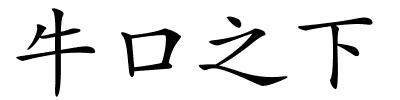 牛口之下